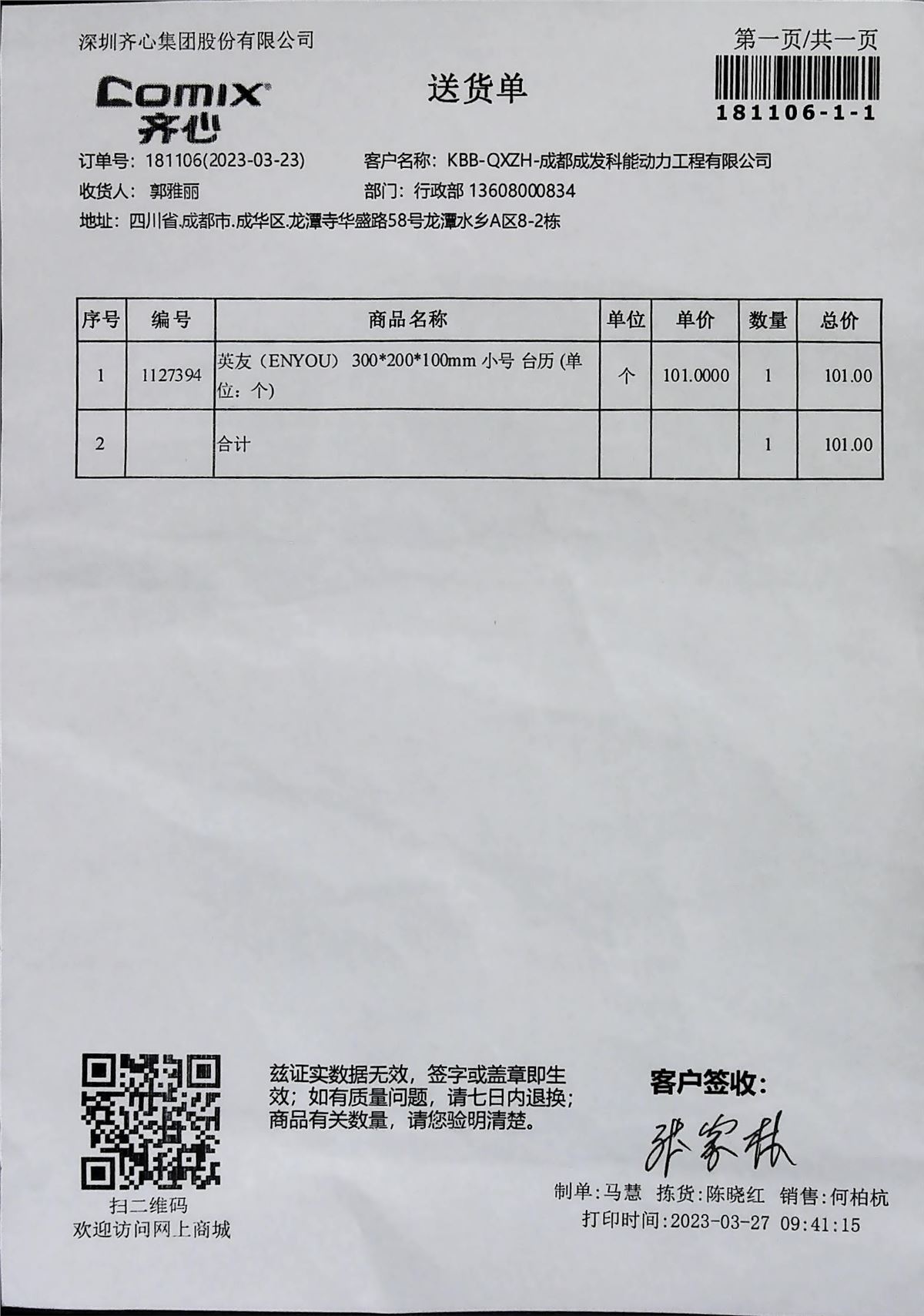 深圳齐心集团股份有限公司

第一页/共一页

Comix 齐心

送货单

181106-1-1

订单号：181106(2023-03-23)　　客户名称：KBB-QXZH-成都成发科能动力工程有限公司

收货人：郭雅丽　　部门：行政部 13608000834

地址：四川省.成都市.成华区.龙潭寺华盛路58号龙潭水乡A区8-2栋

| 序号 | 编号 | 商品名称 | 单位 | 单价 | 数量 | 总价 |
|---|---|---|---|---|---|---|
| 1 | 1127394 | 英友（ENYOU） 300*200*100mm 小号 台历 (单位：个) | 个 | 101.0000 | 1 | 101.00 |
| 2 | | 合计 | | | 1 | 101.00 |

扫二维码
欢迎访问网上商城

兹证实数据无效，签字或盖章即生效；如有质量问题，请七日内退换；商品有关数量，请您验明清楚。

客户签收：

张家林

制单:马慧　拣货:陈晓红　销售:何柏杭
打印时间:2023-03-27 09:41:15